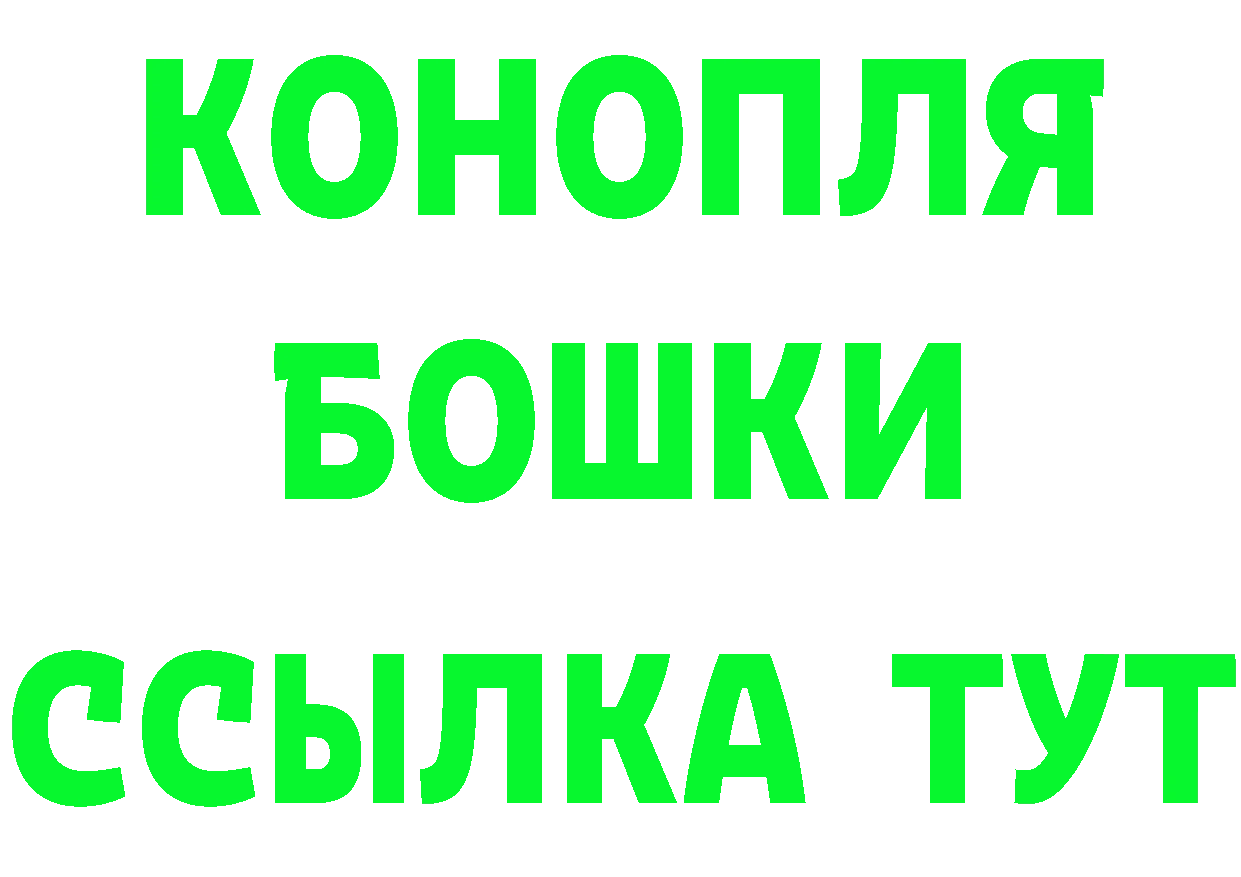 КОНОПЛЯ
БОШКИ
ССЫЛКА ТУТ